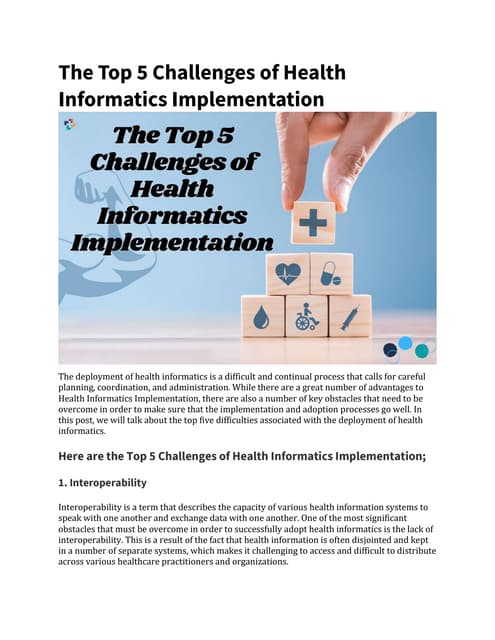 The Top 5 Challenges of Health Informatics Implementation

The Top 5 Challenges of Health Informatics Implementation

The deployment of health informatics is a difficult and continual process that calls for careful planning, coordination, and administration. While there are a great number of advantages to Health Informatics Implementation, there are also a number of key obstacles that need to be overcome in order to make sure that the implementation and adoption processes go well. In this post, we will talk about the top five difficulties associated with the deployment of health informatics.

Here are the Top 5 Challenges of Health Informatics Implementation;

1. Interoperability

Interoperability is a term that describes the capacity of various health information systems to speak with one another and exchange data with one another. One of the most significant obstacles that must be overcome in order to successfully adopt health informatics is the lack of interoperability. This is a result of the fact that health information is often disjointed and kept in a number of separate systems, which makes it challenging to access and difficult to distribute across various healthcare practitioners and organizations.